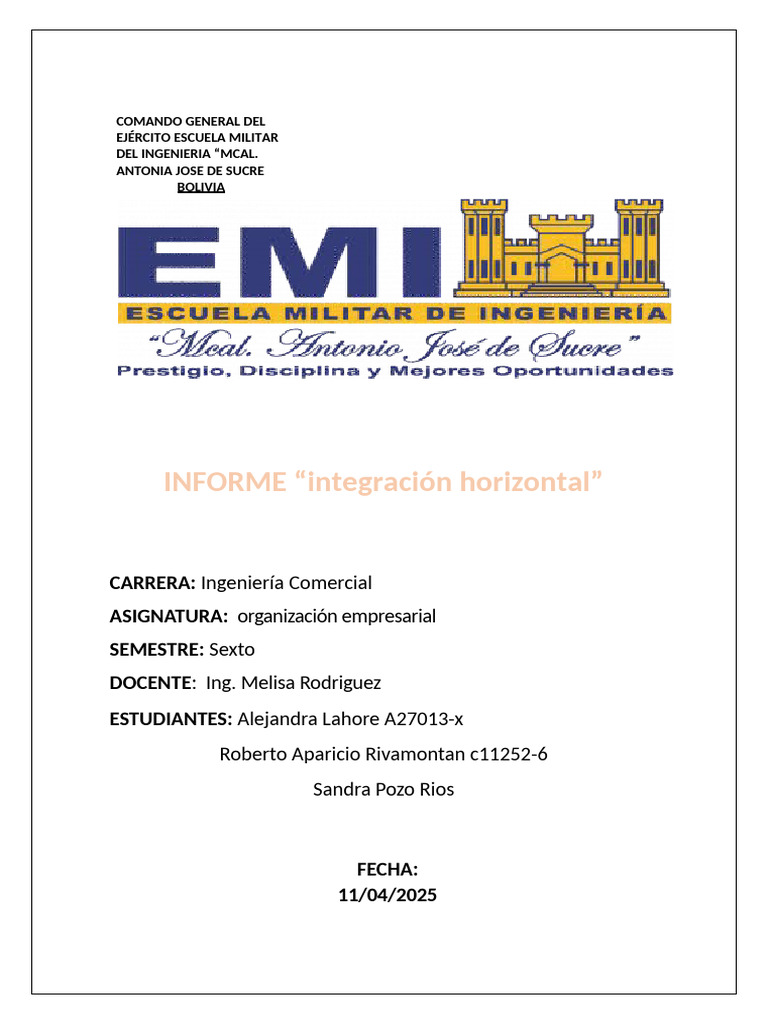 COMANDO GENERAL DEL EJÉRCITO ESCUELA MILITAR DEL INGENIERIA “MCAL. ANTONIA JOSE DE SUCRE
BOLIVIA

EMI
ESCUELA MILITAR DE INGENIERÍA
“Mcal. Antonio José de Sucre”
Prestigio, Disciplina y Mejores Oportunidades

INFORME “integración horizontal”

CARRERA: Ingeniería Comercial

ASIGNATURA: organización empresarial

SEMESTRE: Sexto

DOCENTE: Ing. Melisa Rodriguez

ESTUDIANTES: Alejandra Lahore A27013-x

Roberto Aparicio Rivamontan c11252-6

Sandra Pozo Rios

FECHA:
11/04/2025